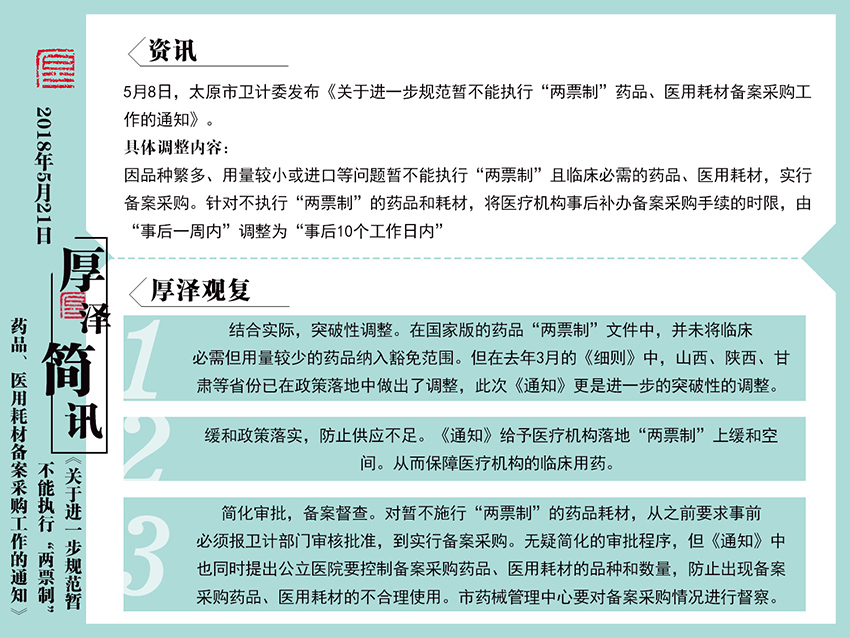 2018年5月21日

厚泽简讯

《关于进一步规范暂不能执行“两票制”药品、医用耗材备案采购工作的通知》

资讯

5月8日，太原市卫计委发布《关于进一步规范暂不能执行“两票制”药品、医用耗材备案采购工作的通知》。

具体调整内容：

因品种繁多、用量较小或进口等问题暂不能执行“两票制”且临床必需的药品、医用耗材，实行备案采购。针对不执行“两票制”的药品和耗材，将医疗机构事后补办备案采购手续的时限，由“事后一周内”调整为“事后10个工作日内”

厚泽观复

1

结合实际，突破性调整。在国家版的药品“两票制”文件中，并未将临床必需但用量较少的药品纳入豁免范围。但在去年3月的《细则》中，山西、陕西、甘肃等省份已在政策落地中做出了调整，此次《通知》更是进一步的突破性的调整。

2

缓和政策落实，防止供应不足。《通知》给予医疗机构落地“两票制”上缓和空间。从而保障医疗机构的临床用药。

3

简化审批，备案督查。对暂不施行“两票制”的药品耗材，从之前要求事前必须报卫计部门审核批准，到实行备案采购。无疑简化的审批程序，但《通知》中也同时提出公立医院要控制备案采购药品、医用耗材的品种和数量，防止出现备案采购药品、医用耗材的不合理使用。市药械管理中心要对备案采购情况进行督察。